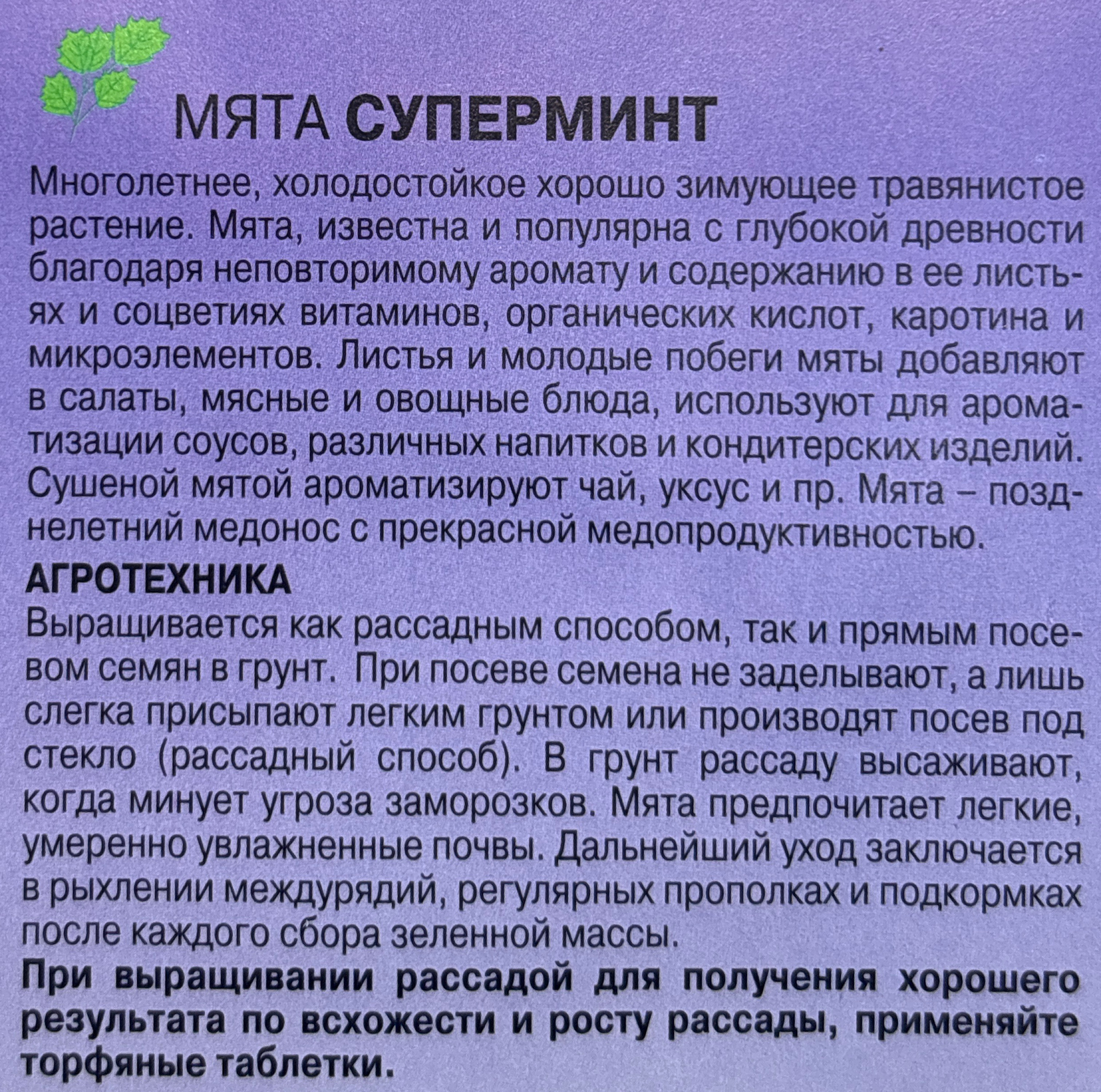 МЯТА СУПЕРМИНТ

Многолетнее, холодостойкое хорошо зимующее травянистое растение. Мята, известна и популярна с глубокой древности благодаря неповторимому аромату и содержанию в ее листьях и соцветиях витаминов, органических кислот, каротина и микроэлементов. Листья и молодые побеги мяты добавляют в салаты, мясные и овощные блюда, используют для ароматизации соусов, различных напитков и кондитерских изделий. Сушеной мятой ароматизируют чай, уксус и пр. Мята – позднелетний медонос с прекрасной медопродуктивностью.

АГРОТЕХНИКА

Выращивается как рассадным способом, так и прямым посевом семян в грунт. При посеве семена не заделывают, а лишь слегка присыпают легким грунтом или производят посев под стекло (рассадный способ). В грунт рассаду высаживают, когда минует угроза заморозков. Мята предпочитает легкие, умеренно увлажненные почвы. Дальнейший уход заключается в рыхлении междурядий, регулярных прополках и подкормках после каждого сбора зеленной массы.

При выращивании рассадой для получения хорошего результата по всхожести и росту рассады, применяйте торфяные таблетки.